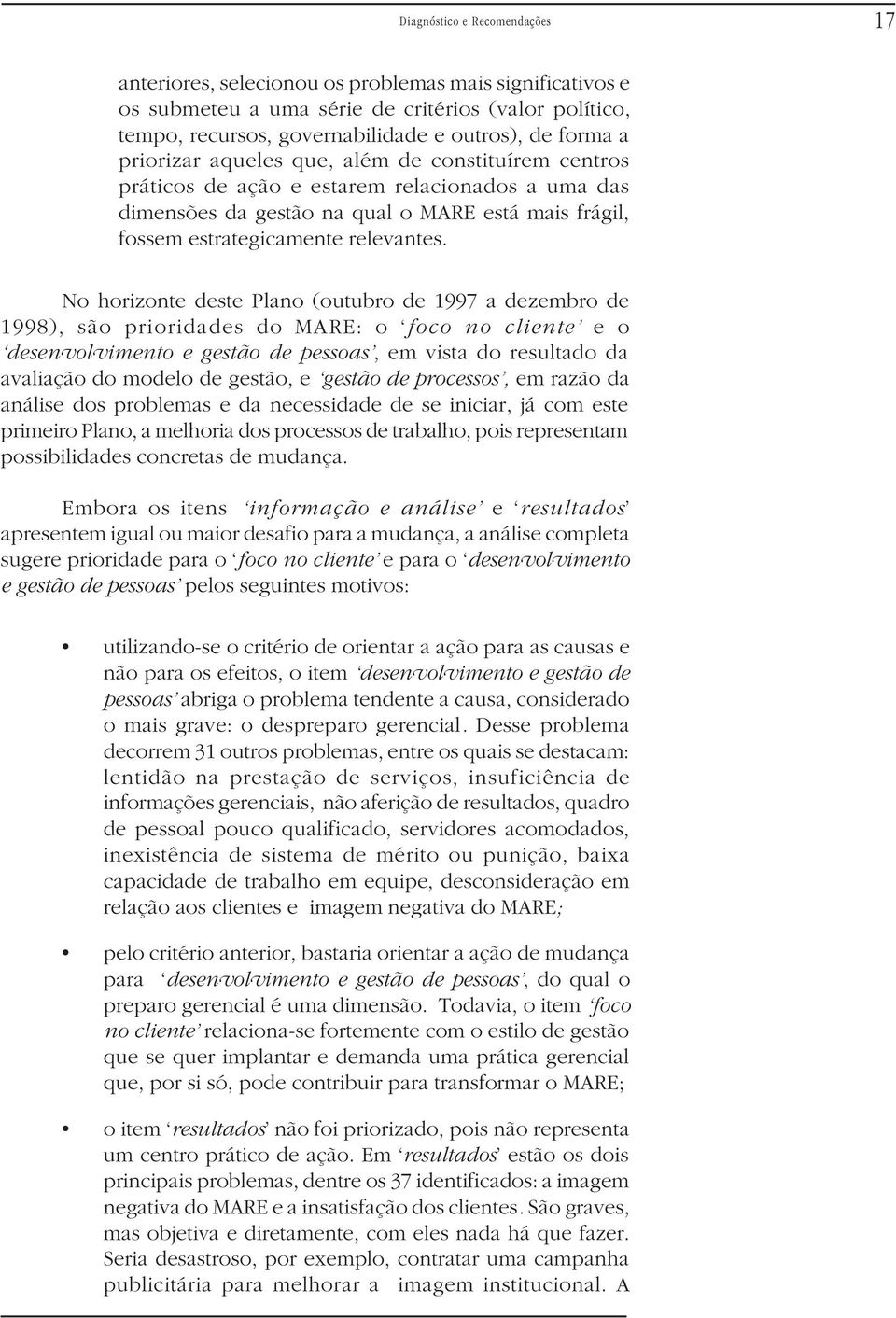 Diagnóstico e Recomendações

17

anteriores, selecionou os problemas mais significativos e os submeteu a uma série de critérios (valor político, tempo, recursos, governabilidade e outros), de forma a priorizar aqueles que, além de constituírem centros práticos de ação e estarem relacionados a uma das dimensões da gestão na qual o MARE está mais frágil, fossem estrategicamente relevantes.

No horizonte deste Plano (outubro de 1997 a dezembro de 1998), são prioridades do MARE: o 'foco no cliente' e o 'desenvolvimento e gestão de pessoas', em vista do resultado da avaliação do modelo de gestão, e 'gestão de processos', em razão da análise dos problemas e da necessidade de se iniciar, já com este primeiro Plano, a melhoria dos processos de trabalho, pois representam possibilidades concretas de mudança.

Embora os itens 'informação e análise' e 'resultados' apresentem igual ou maior desafio para a mudança, a análise completa sugere prioridade para o 'foco no cliente' e para o 'desenvolvimento e gestão de pessoas' pelos seguintes motivos:

• utilizando-se o critério de orientar a ação para as causas e não para os efeitos, o item 'desenvolvimento e gestão de pessoas' abriga o problema tendente a causa, considerado o mais grave: o despreparo gerencial. Desse problema decorrem 31 outros problemas, entre os quais se destacam: lentidão na prestação de serviços, insuficiência de informações gerenciais, não aferição de resultados, quadro de pessoal pouco qualificado, servidores acomodados, inexistência de sistema de mérito ou punição, baixa capacidade de trabalho em equipe, desconsideração em relação aos clientes e imagem negativa do MARE;

• pelo critério anterior, bastaria orientar a ação de mudança para 'desenvolvimento e gestão de pessoas', do qual o preparo gerencial é uma dimensão. Todavia, o item 'foco no cliente' relaciona-se fortemente com o estilo de gestão que se quer implantar e demanda uma prática gerencial que, por si só, pode contribuir para transformar o MARE;

• o item 'resultados' não foi priorizado, pois não representa um centro prático de ação. Em 'resultados' estão os dois principais problemas, dentre os 37 identificados: a imagem negativa do MARE e a insatisfação dos clientes. São graves, mas objetiva e diretamente, com eles nada há que fazer. Seria desastroso, por exemplo, contratar uma campanha publicitária para melhorar a imagem institucional. A